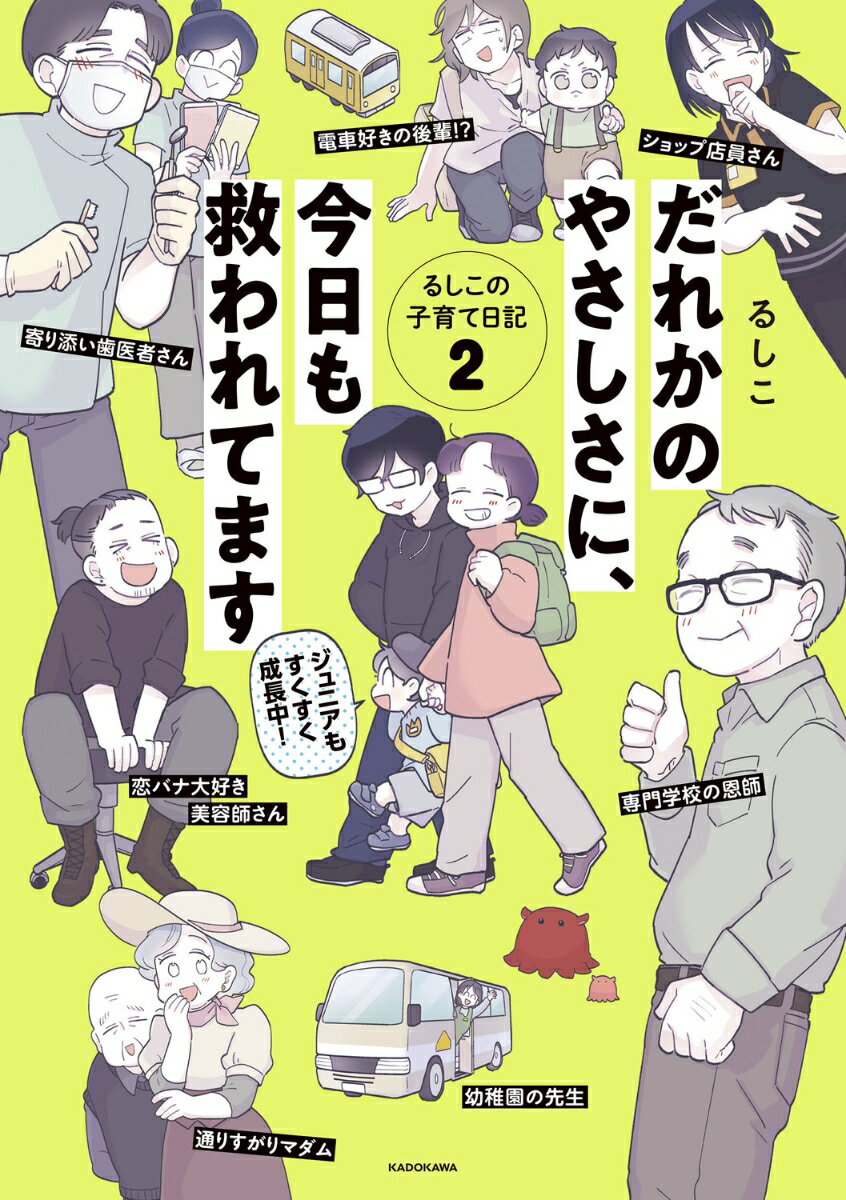 だれかのやさしさに、今日も救われてます

るしこの子育て日記 2

るしこ

電車好きの後輩!?

ショップ店員さん

寄り添い歯医者さん

ジュニアもすくすく成長中!

恋バナ大好き美容師さん

専門学校の恩師

幼稚園の先生

通りすがりマダム

KADOKAWA